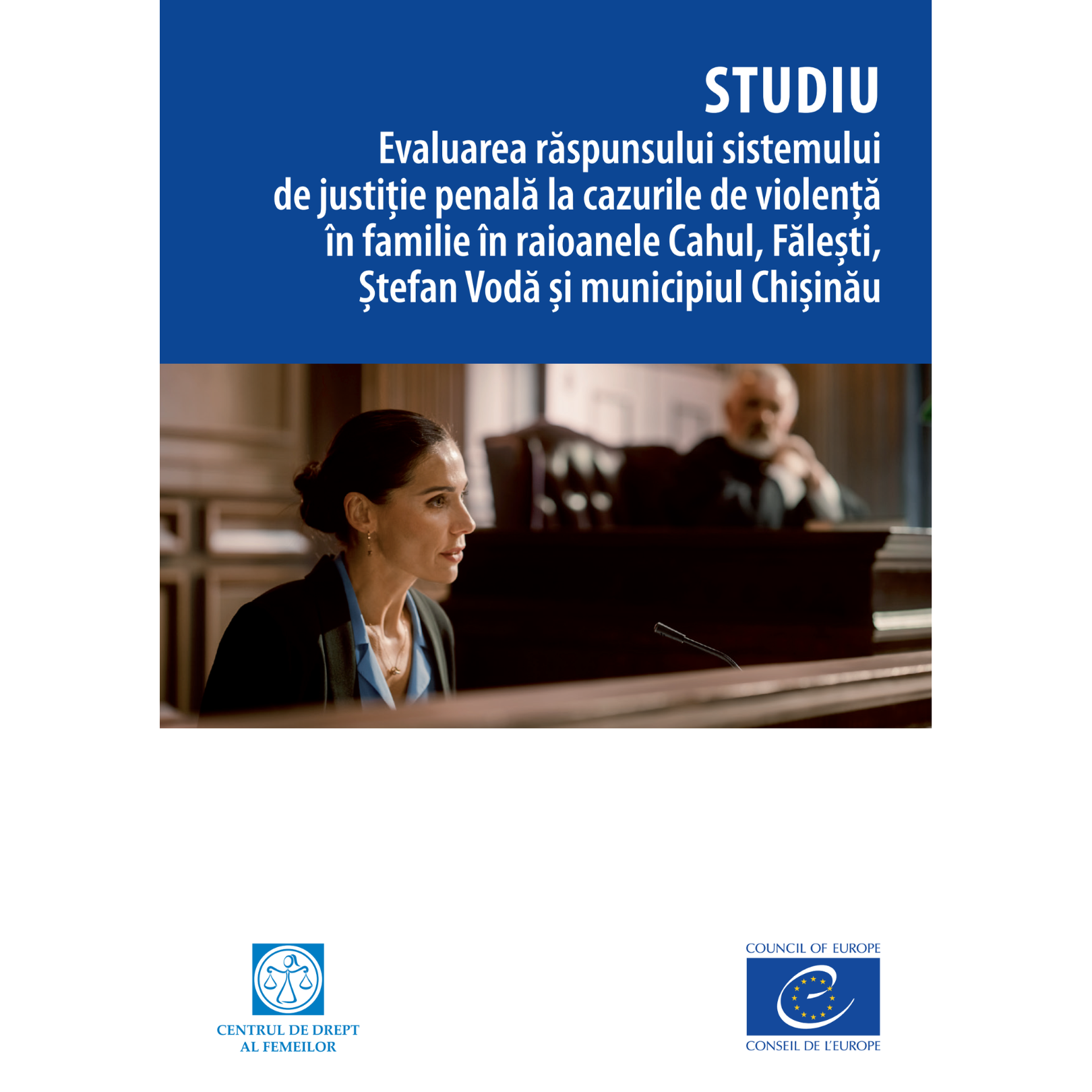 STUDIU

Evaluarea răspunsului sistemului de justiție penală la cazurile de violență în familie în raioanele Cahul, Fălești, Ștefan Vodă și municipiul Chișinău

CENTRUL DE DREPT AL FEMEILOR

COUNCIL OF EUROPE

CONSEIL DE L'EUROPE